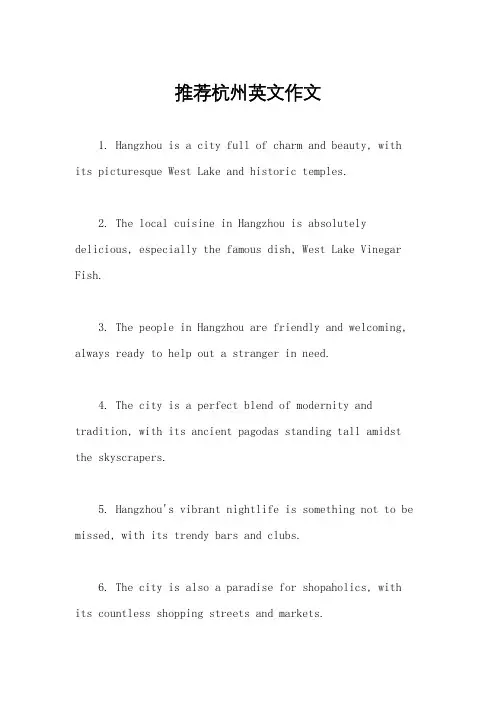 推荐杭州英文作文

1. Hangzhou is a city full of charm and beauty, with its picturesque West Lake and historic temples.

2. The local cuisine in Hangzhou is absolutely delicious, especially the famous dish, West Lake Vinegar Fish.

3. The people in Hangzhou are friendly and welcoming, always ready to help out a stranger in need.

4. The city is a perfect blend of modernity and tradition, with its ancient pagodas standing tall amidst the skyscrapers.

5. Hangzhou's vibrant nightlife is something not to be missed, with its trendy bars and clubs.

6. The city is also a paradise for shopaholics, with its countless shopping streets and markets.